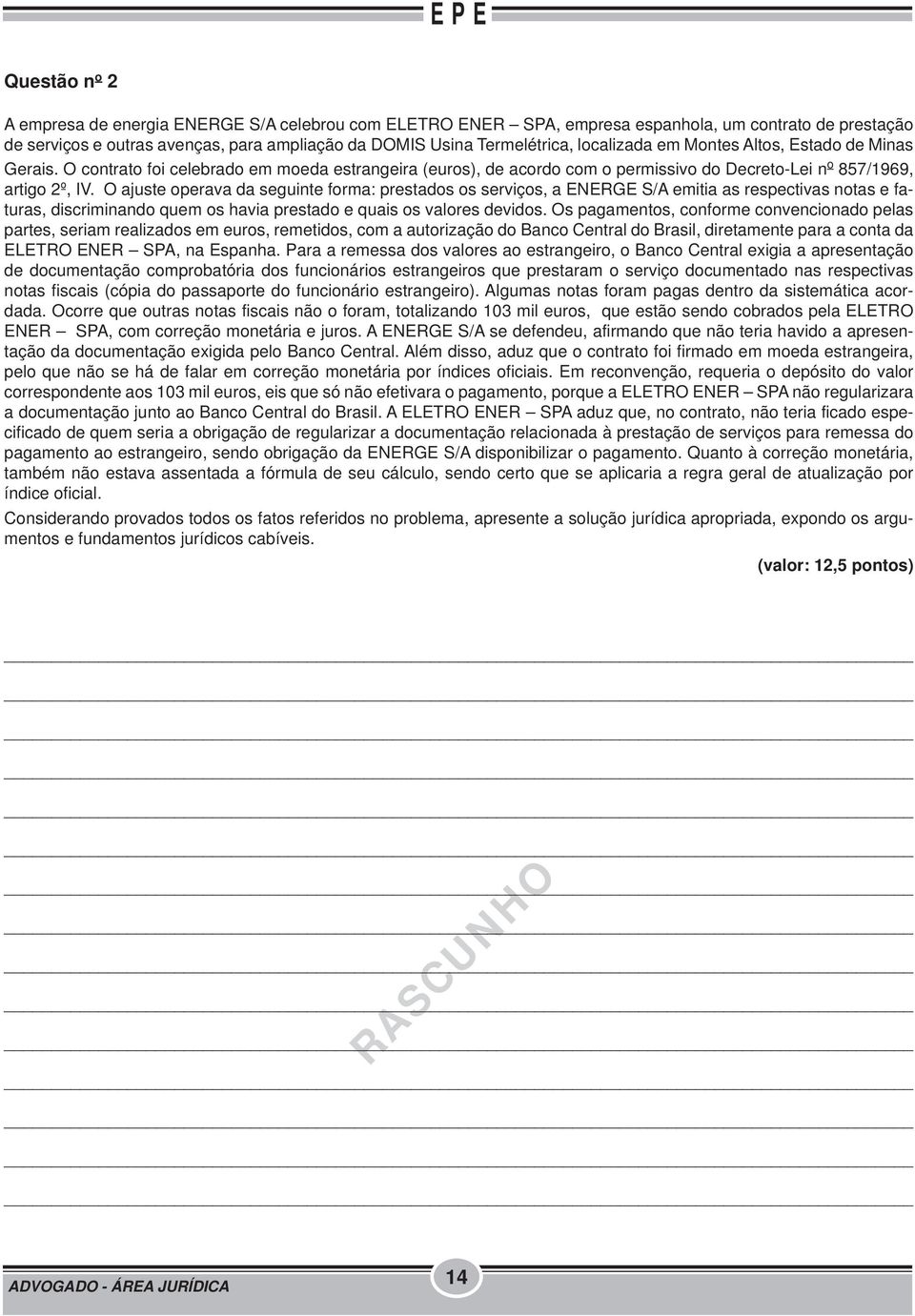 EPE

Questão nº 2

A empresa de energia ENERGE S/A celebrou com ELETRO ENER – SPA, empresa espanhola, um contrato de prestação de serviços e outras avenças, para ampliação da DOMIS Usina Termelétrica, localizada em Montes Altos, Estado de Minas Gerais. O contrato foi celebrado em moeda estrangeira (euros), de acordo com o permissivo do Decreto-Lei nº 857/1969, artigo 2º, IV. O ajuste operava da seguinte forma: prestados os serviços, a ENERGE S/A emitia as respectivas notas e faturas, discriminando quem os havia prestado e quais os valores devidos. Os pagamentos, conforme convencionado pelas partes, seriam realizados em euros, remetidos, com a autorização do Banco Central do Brasil, diretamente para a conta da ELETRO ENER – SPA, na Espanha. Para a remessa dos valores ao estrangeiro, o Banco Central exigia a apresentação de documentação comprobatória dos funcionários estrangeiros que prestaram o serviço documentado nas respectivas notas fiscais (cópia do passaporte do funcionário estrangeiro). Algumas notas foram pagas dentro da sistemática acordada. Ocorre que outras notas fiscais não o foram, totalizando 103 mil euros, que estão sendo cobrados pela ELETRO ENER – SPA, com correção monetária e juros. A ENERGE S/A se defendeu, afirmando que não teria havido a apresentação da documentação exigida pelo Banco Central. Além disso, aduz que o contrato foi firmado em moeda estrangeira, pelo que não se há de falar em correção monetária por índices oficiais. Em reconvenção, requeria o depósito do valor correspondente aos 103 mil euros, eis que só não efetivara o pagamento, porque a ELETRO ENER – SPA não regularizara a documentação junto ao Banco Central do Brasil. A ELETRO ENER – SPA aduz que, no contrato, não teria ficado especificado de quem seria a obrigação de regularizar a documentação relacionada à prestação de serviços para remessa do pagamento ao estrangeiro, sendo obrigação da ENERGE S/A disponibilizar o pagamento. Quanto à correção monetária, também não estava assentada a fórmula de seu cálculo, sendo certo que se aplicaria a regra geral de atualização por índice oficial.

Considerando provados todos os fatos referidos no problema, apresente a solução jurídica apropriada, expondo os argumentos e fundamentos jurídicos cabíveis.

(valor: 12,5 pontos)

RASCUNHO

ADVOGADO - ÁREA JURÍDICA

14